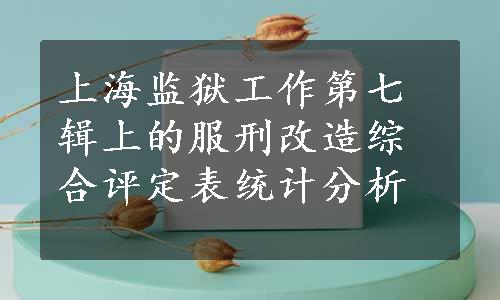 上海监狱工作第七辑上的服刑改造综合评定表统计分析